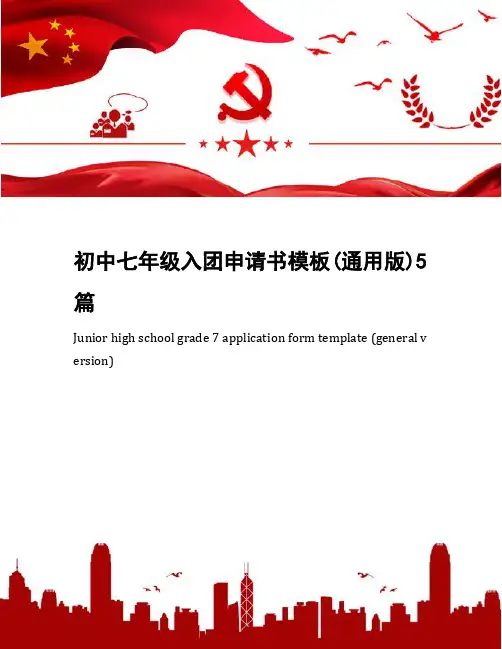 初中七年级入团申请书模板(通用版)5篇

Junior high school grade 7 application form template (general version)